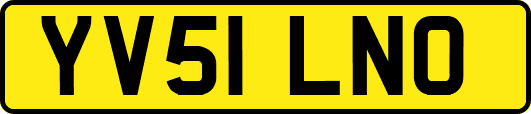 YV51 LNO